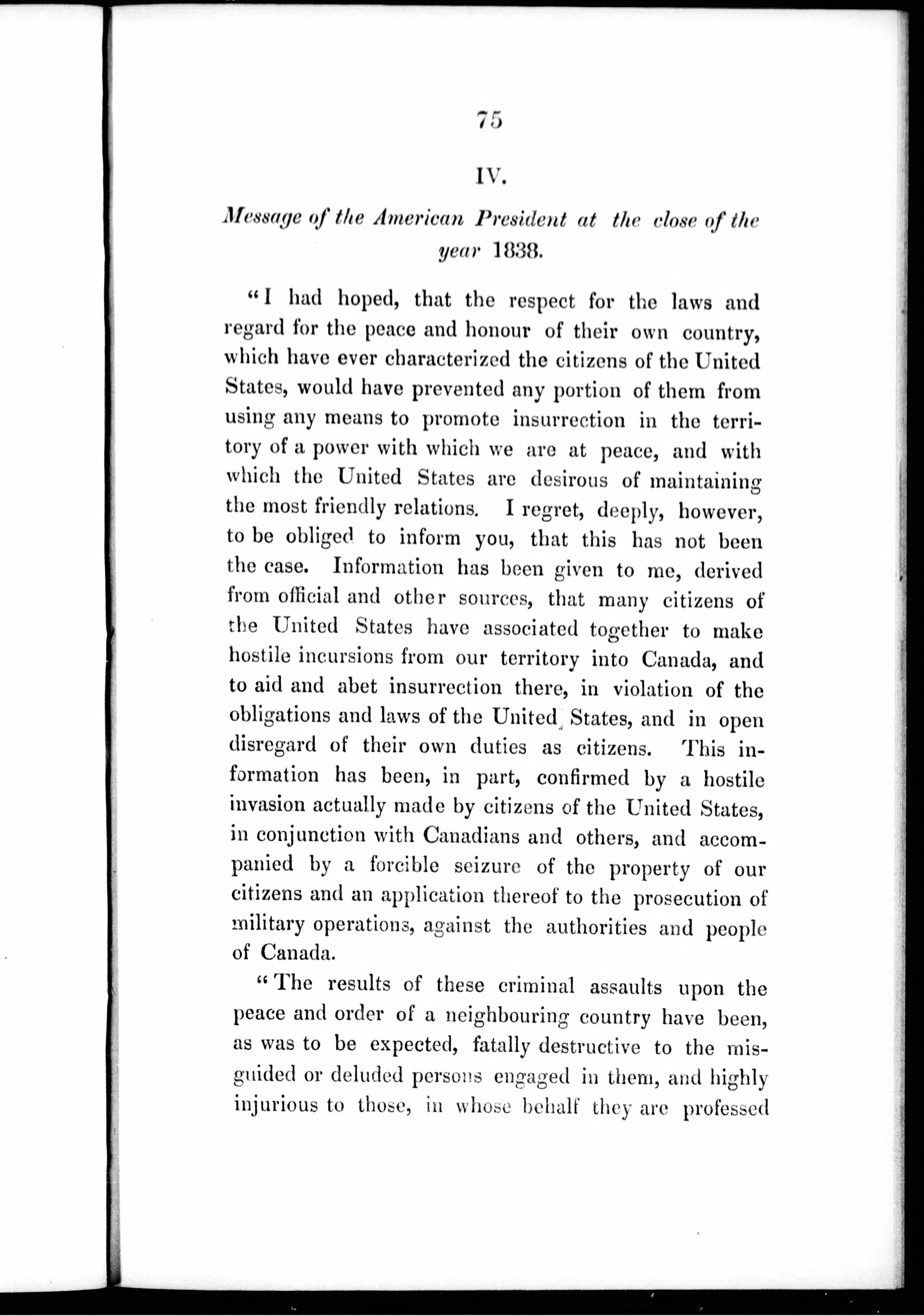 75

IV.

Message of the American President at the close of the year 1838.

"I had hoped, that the respect for the laws and regard for the peace and honour of their own country, which have ever characterized the citizens of the United States, would have prevented any portion of them from using any means to promote insurrection in the territory of a power with which we are at peace, and with which the United States are desirous of maintaining the most friendly relations. I regret, deeply, however, to be obliged to inform you, that this has not been the case. Information has been given to me, derived from official and other sources, that many citizens of the United States have associated together to make hostile incursions from our territory into Canada, and to aid and abet insurrection there, in violation of the obligations and laws of the United States, and in open disregard of their own duties as citizens. This information has been, in part, confirmed by a hostile invasion actually made by citizens of the United States, in conjunction with Canadians and others, and accompanied by a forcible seizure of the property of our citizens and an application thereof to the prosecution of military operations, against the authorities and people of Canada.

"The results of these criminal assaults upon the peace and order of a neighbouring country have been, as was to be expected, fatally destructive to the misguided or deluded persons engaged in them, and highly injurious to those, in whose behalf they are professed